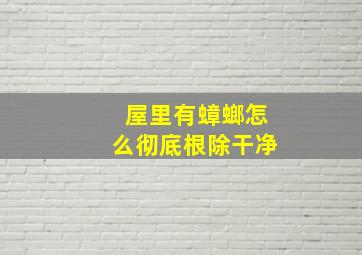 屋里有蟑螂怎么彻底根除干净